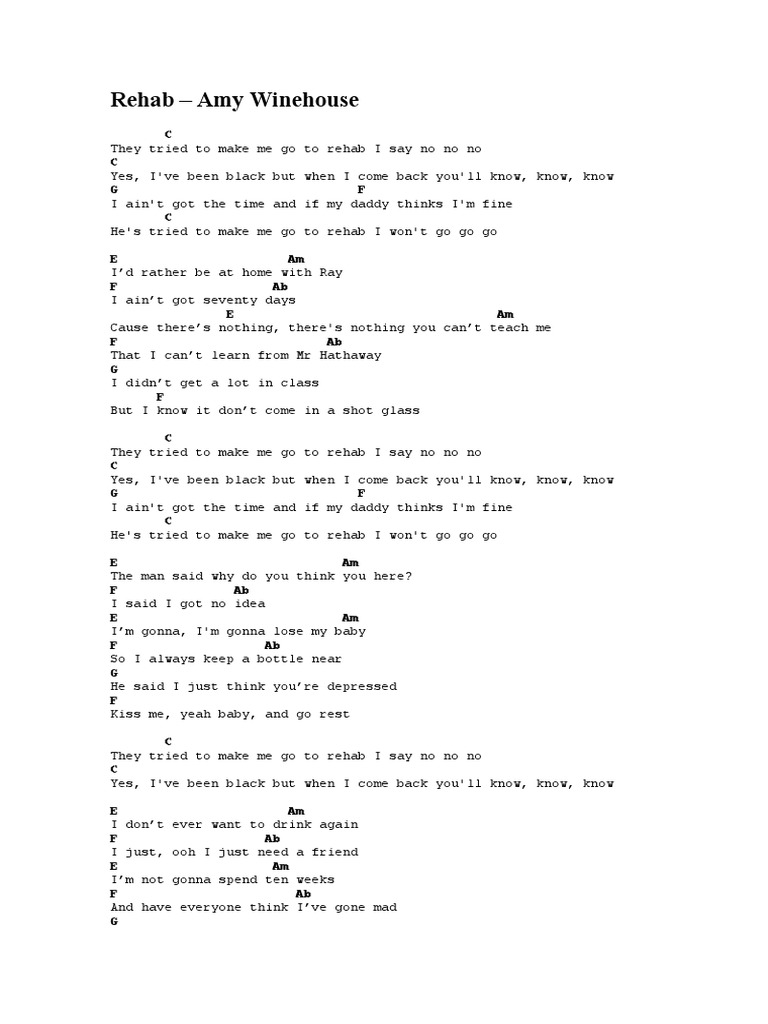 Rehab – Amy Winehouse

C
They tried to make me go to rehab I say no no no
C
Yes, I've been black but when I come back you'll know, know, know
G F
I ain't got the time and if my daddy thinks I'm fine
C
He's tried to make me go to rehab I won't go go go

E Am
I'd rather be at home with Ray
F Ab
I ain't got seventy days
E Am
Cause there's nothing, there's nothing you can't teach me
F Ab
That I can't learn from Mr Hathaway
G
I didn't get a lot in class
F
But I know it don't come in a shot glass

C
They tried to make me go to rehab I say no no no
C
Yes, I've been black but when I come back you'll know, know, know
G F
I ain't got the time and if my daddy thinks I'm fine
C
He's tried to make me go to rehab I won't go go go

E Am
The man said why do you think you here?
F Ab
I said I got no idea
E Am
I'm gonna, I'm gonna lose my baby
F Ab
So I always keep a bottle near
G
He said I just think you're depressed
F
Kiss me, yeah baby, and go rest

C
They tried to make me go to rehab I say no no no
C
Yes, I've been black but when I come back you'll know, know, know

E Am
I don't ever want to drink again
F Ab
I just, ooh I just need a friend
E Am
I'm not gonna spend ten weeks
F Ab
And have everyone think I've gone mad
G